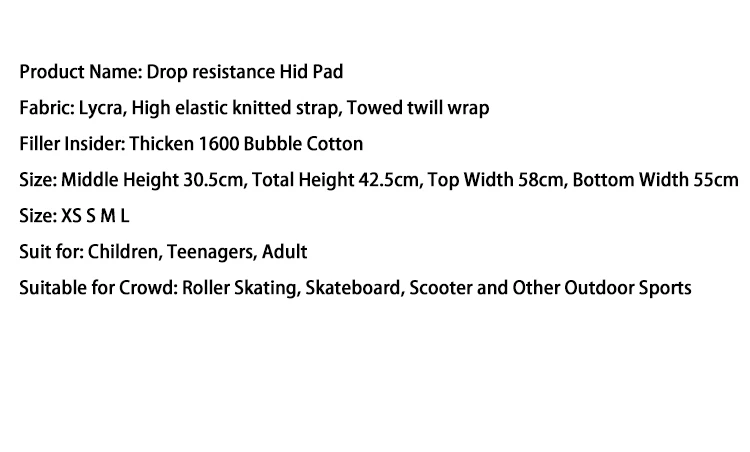 Product Name: Drop resistance Hid Pad

Fabric: Lycra, High elastic knitted strap, Towed twill wrap

Filler Insider: Thicken 1600 Bubble Cotton

Size: Middle Height 30.5cm, Total Height 42.5cm, Top Width 58cm, Bottom Width 55cm

Size: XS S M L

Suit for: Children, Teenagers, Adult

Suitable for Crowd: Roller Skating, Skateboard, Scooter and Other Outdoor Sports